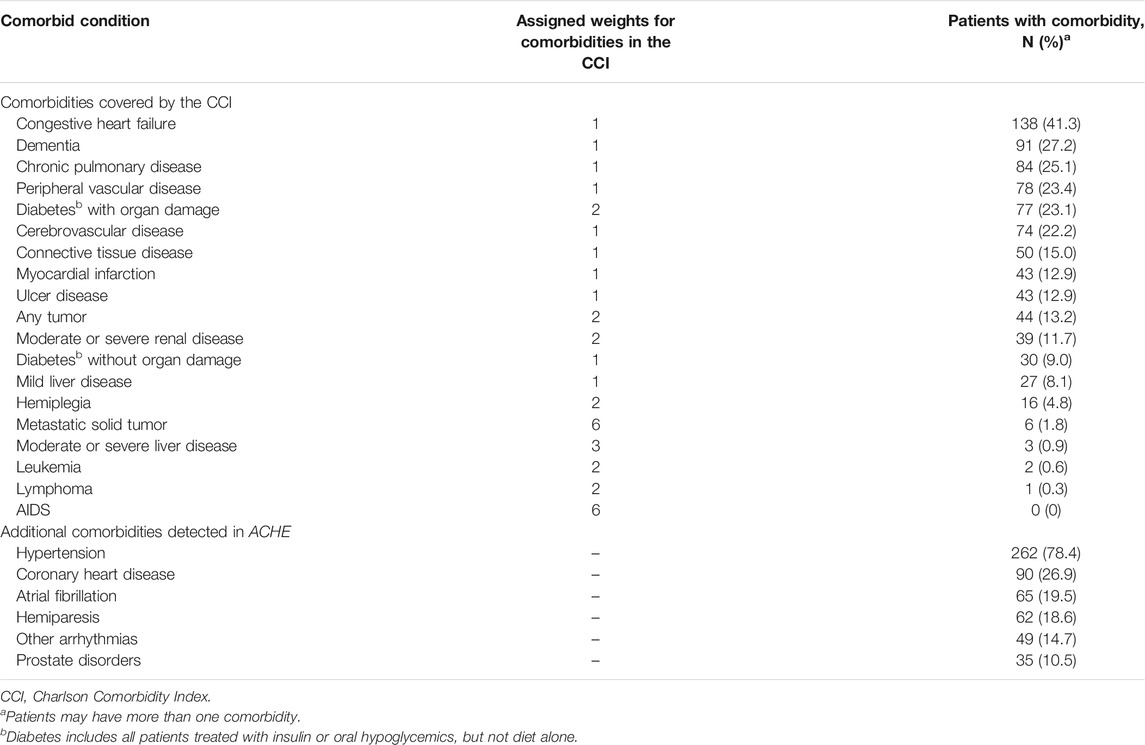 | Comorbid condition | Assigned weights for comorbidities in the CCI | Patients with comorbidity, N (%)$^a$ |
|---|---|---|
| Comorbidities covered by the CCI | | |
| Congestive heart failure | 1 | 138 (41.3) |
| Dementia | 1 | 91 (27.2) |
| Chronic pulmonary disease | 1 | 84 (25.1) |
| Peripheral vascular disease | 1 | 78 (23.4) |
| Diabetes$^b$ with organ damage | 2 | 77 (23.1) |
| Cerebrovascular disease | 1 | 74 (22.2) |
| Connective tissue disease | 1 | 50 (15.0) |
| Myocardial infarction | 1 | 43 (12.9) |
| Ulcer disease | 1 | 43 (12.9) |
| Any tumor | 2 | 44 (13.2) |
| Moderate or severe renal disease | 2 | 39 (11.7) |
| Diabetes$^b$ without organ damage | 1 | 30 (9.0) |
| Mild liver disease | 1 | 27 (8.1) |
| Hemiplegia | 2 | 16 (4.8) |
| Metastatic solid tumor | 6 | 6 (1.8) |
| Moderate or severe liver disease | 3 | 3 (0.9) |
| Leukemia | 2 | 2 (0.6) |
| Lymphoma | 2 | 1 (0.3) |
| AIDS | 6 | 0 (0) |
| Additional comorbidities detected in ACHE | | |
| Hypertension | – | 262 (78.4) |
| Coronary heart disease | – | 90 (26.9) |
| Atrial fibrillation | – | 65 (19.5) |
| Hemiparesis | – | 62 (18.6) |
| Other arrhythmias | – | 49 (14.7) |
| Prostate disorders | – | 35 (10.5) |

CCI, Charlson Comorbidity Index.
$^a$Patients may have more than one comorbidity.
$^b$Diabetes includes all patients treated with insulin or oral hypoglycemics, but not diet alone.